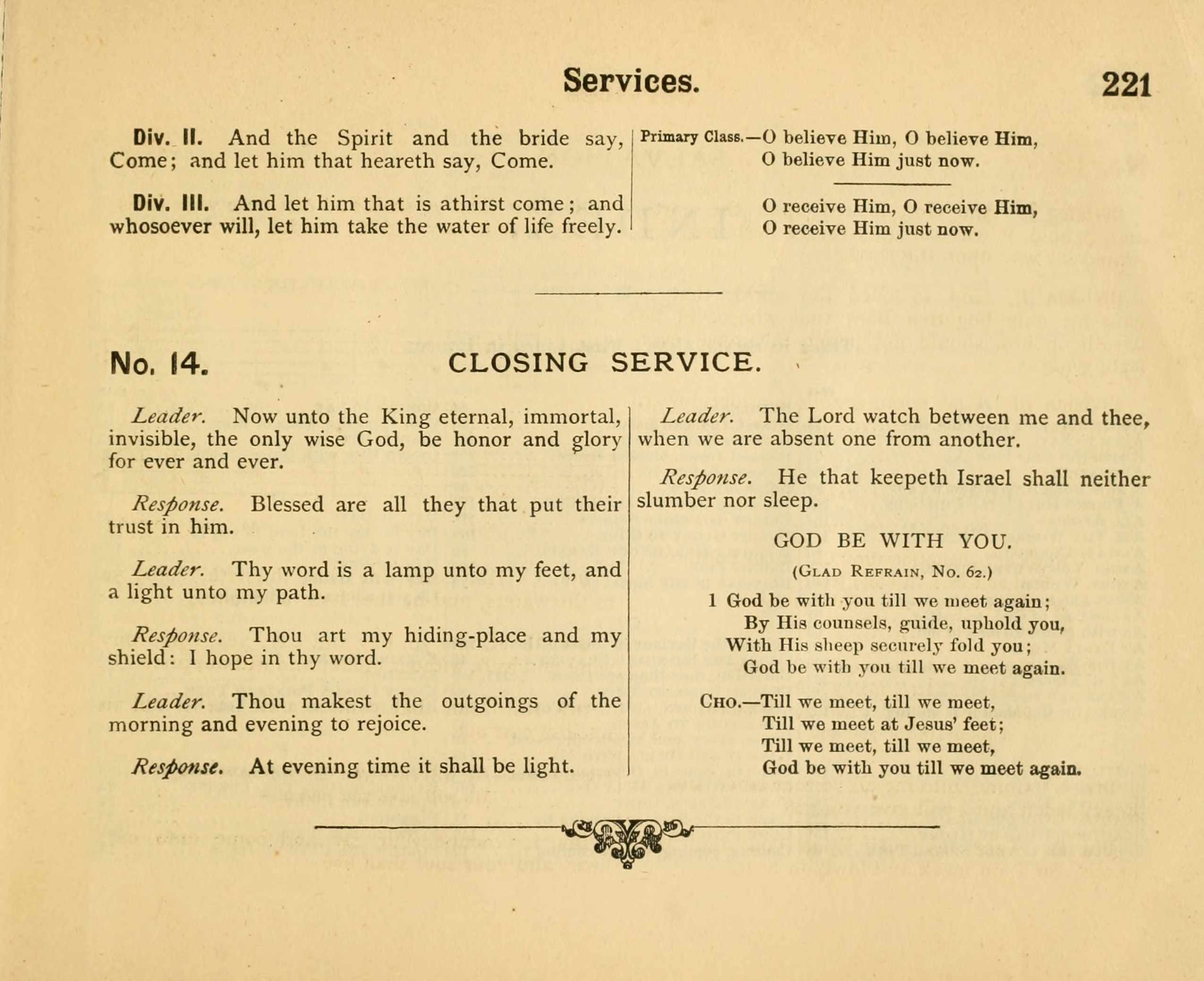 Services. 221

Div. II. And the Spirit and the bride say, Come; and let him that heareth say, Come.

Div. III. And let him that is athirst come; and whosoever will, let him take the water of life freely.

Primary Class.—O believe Him, O believe Him,
O believe Him just now.

O receive Him, O receive Him,
O receive Him just now.

No. 14. CLOSING SERVICE.

Leader. Now unto the King eternal, immortal, invisible, the only wise God, be honor and glory for ever and ever.

Response. Blessed are all they that put their trust in him.

Leader. Thy word is a lamp unto my feet, and a light unto my path.

Response. Thou art my hiding-place and my shield: I hope in thy word.

Leader. Thou makest the outgoings of the morning and evening to rejoice.

Response. At evening time it shall be light.

Leader. The Lord watch between me and thee, when we are absent one from another.

Response. He that keepeth Israel shall neither slumber nor sleep.

GOD BE WITH YOU.

(Glad Refrain, No. 62.)

1 God be with you till we meet again;
By His counsels, guide, uphold you,
With His sheep securely fold you;
God be with you till we meet again.

Cho.—Till we meet, till we meet,
Till we meet at Jesus' feet;
Till we meet, till we meet,
God be with you till we meet again.